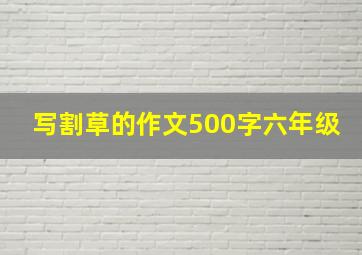 写割草的作文500字六年级